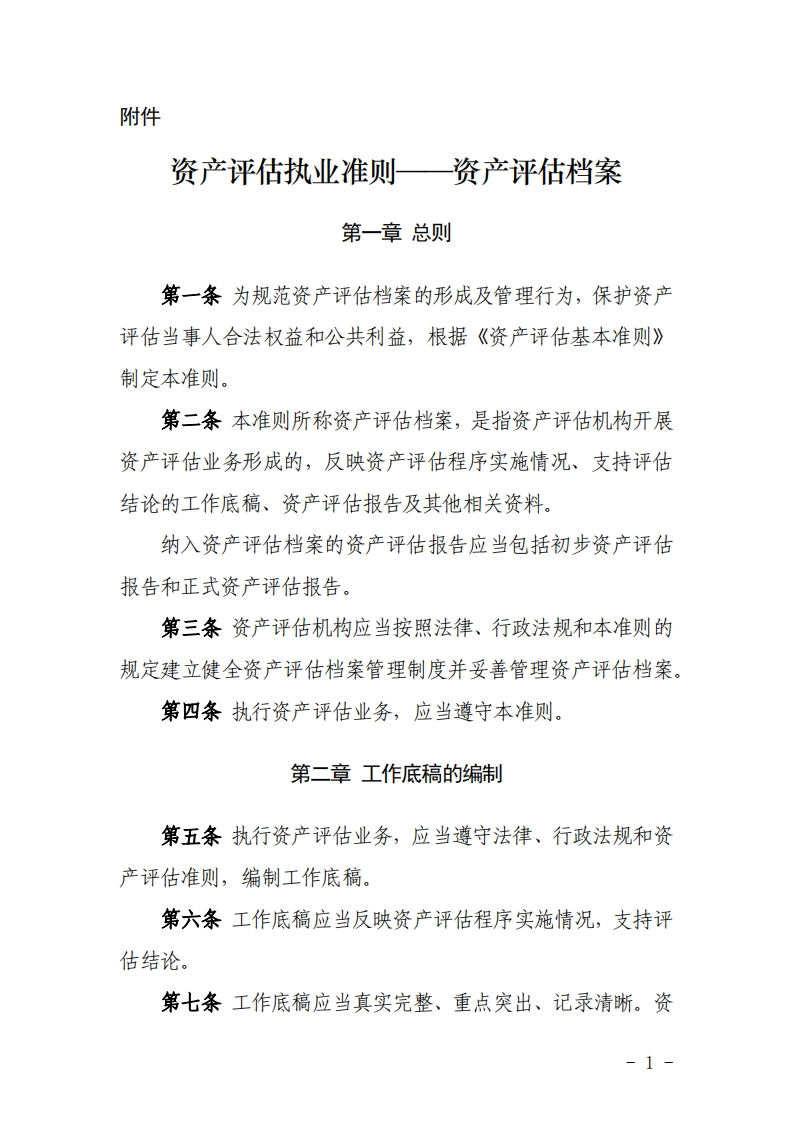 附件

资产评估执业准则——资产评估档案

第一章 总则

第一条 为规范资产评估档案的形成及管理行为，保护资产评估当事人合法权益和公共利益，根据《资产评估基本准则》制定本准则。

第二条 本准则所称资产评估档案，是指资产评估机构开展资产评估业务形成的，反映资产评估程序实施情况、支持评估结论的工作底稿、资产评估报告及其他相关资料。

纳入资产评估档案的资产评估报告应当包括初步资产评估报告和正式资产评估报告。

第三条 资产评估机构应当按照法律、行政法规和本准则的规定建立健全资产评估档案管理制度并妥善管理资产评估档案。

第四条 执行资产评估业务，应当遵守本准则。

第二章 工作底稿的编制

第五条 执行资产评估业务，应当遵守法律、行政法规和资产评估准则，编制工作底稿。

第六条 工作底稿应当反映资产评估程序实施情况，支持评估结论。

第七条 工作底稿应当真实完整、重点突出、记录清晰。资

- 1 -